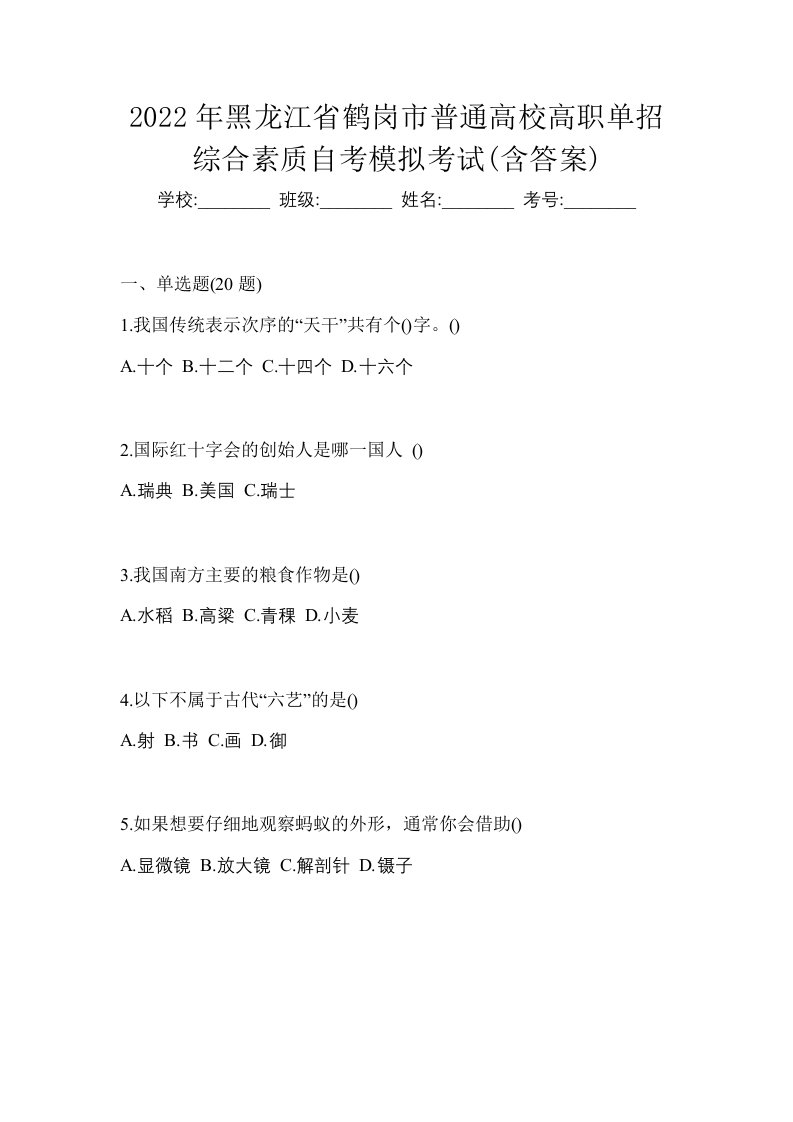 2022年黑龙江省鹤岗市普通高校高职单招综合素质自考模拟考试(含答案)

学校:________ 班级:________ 姓名:________ 考号:________

一、单选题(20 题)

1.我国传统表示次序的“天干”共有个()字。()

A.十个 B.十二个 C.十四个 D.十六个

2.国际红十字会的创始人是哪一国人 ()

A.瑞典 B.美国 C.瑞士

3.我国南方主要的粮食作物是()

A.水稻 B.高粱 C.青稞 D.小麦

4.以下不属于古代“六艺”的是()

A.射 B.书 C.画 D.御

5.如果想要仔细地观察蚂蚁的外形，通常你会借助()

A.显微镜 B.放大镜 C.解剖针 D.镊子